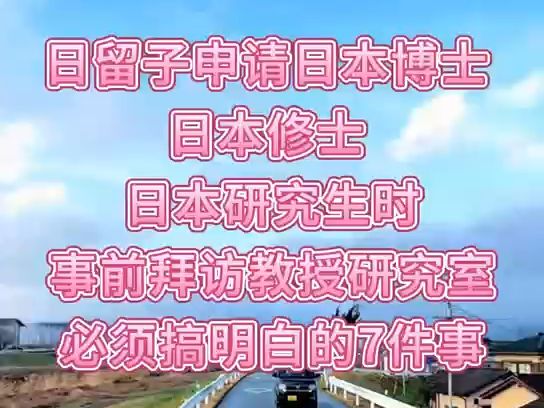 日留子申请日本博士
日本修士
日本研究生时
事前拜访教授研究室
必须搞明白的7件事